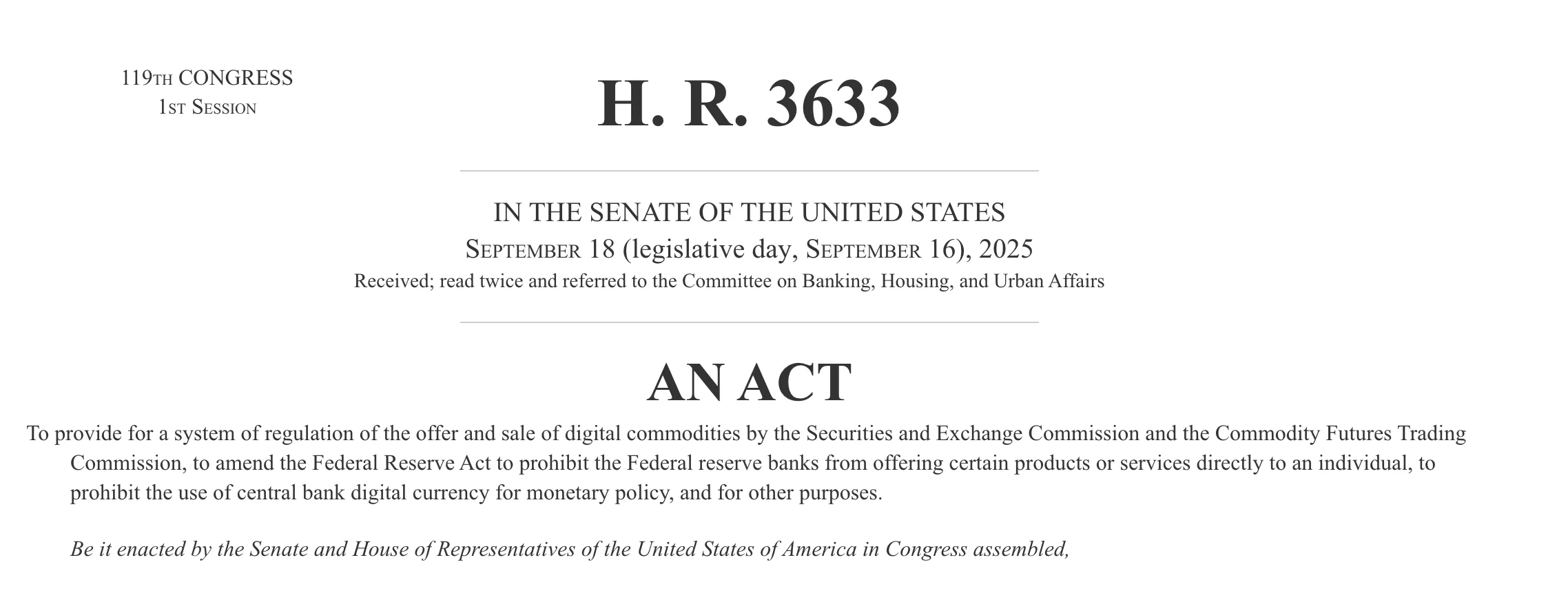 119TH CONGRESS
1ST SESSION

H. R. 3633

IN THE SENATE OF THE UNITED STATES

SEPTEMBER 18 (legislative day, SEPTEMBER 16), 2025

Received; read twice and referred to the Committee on Banking, Housing, and Urban Affairs

AN ACT

To provide for a system of regulation of the offer and sale of digital commodities by the Securities and Exchange Commission and the Commodity Futures Trading Commission, to amend the Federal Reserve Act to prohibit the Federal reserve banks from offering certain products or services directly to an individual, to prohibit the use of central bank digital currency for monetary policy, and for other purposes.

Be it enacted by the Senate and House of Representatives of the United States of America in Congress assembled,